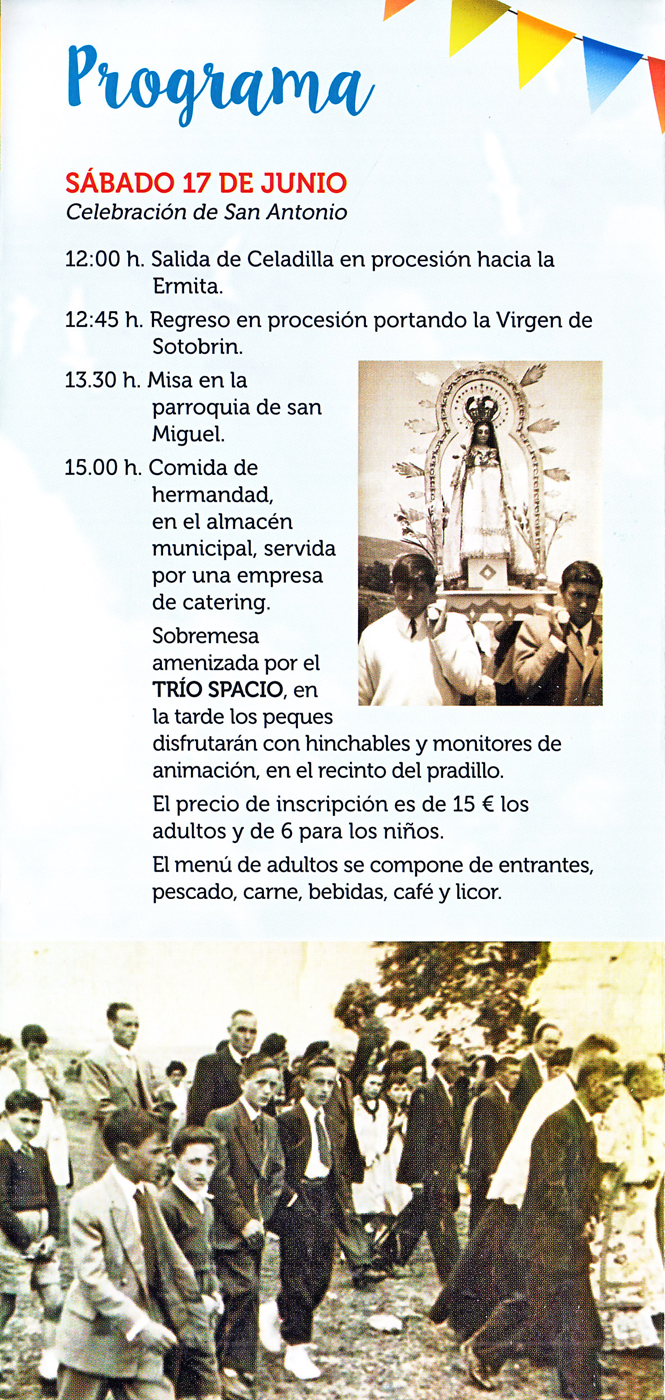 Programa

SÁBADO 17 DE JUNIO
Celebración de San Antonio

12:00 h. Salida de Celadilla en procesión hacia la Ermita.

12:45 h. Regreso en procesión portando la Virgen de Sotobrin.

13.30 h. Misa en la parroquia de san Miguel.

15.00 h. Comida de hermandad, en el almacén municipal, servida por una empresa de catering.

Sobremesa amenizada por el TRÍO SPACIO, en la tarde los peques disfrutarán con hinchables y monitores de animación, en el recinto del pradillo.

El precio de inscripción es de 15 € los adultos y de 6 para los niños.

El menú de adultos se compone de entrantes, pescado, carne, bebidas, café y licor.